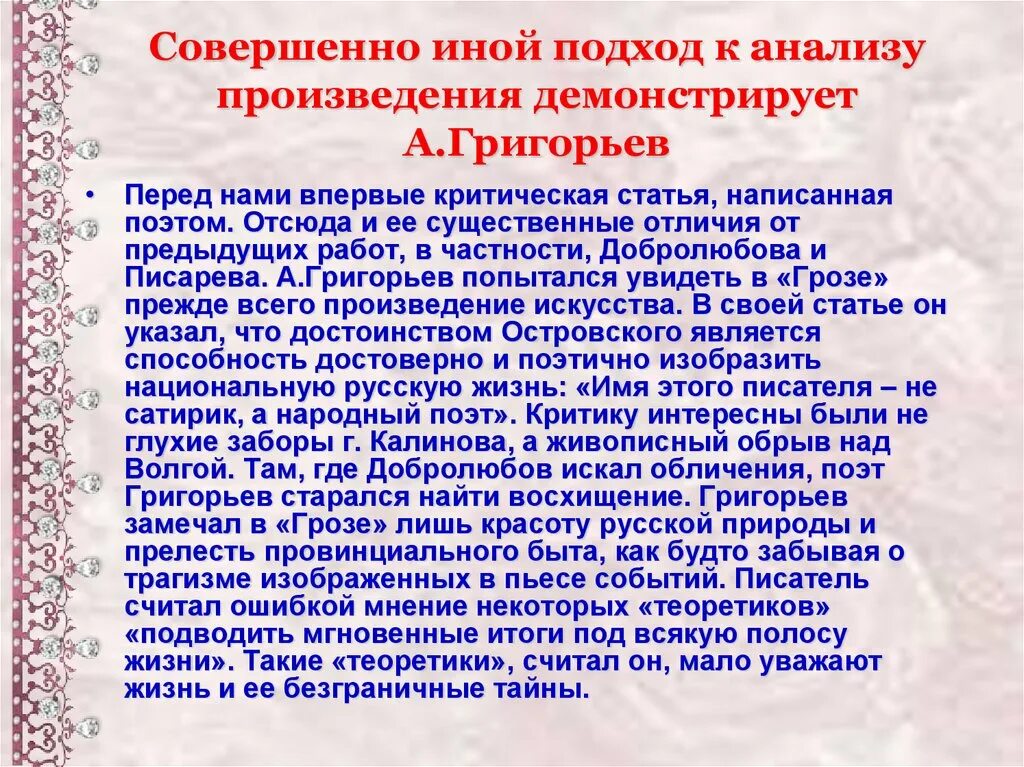 Совершенно иной подход к анализу произведения демонстрирует А.Григорьев

• Перед нами впервые критическая статья, написанная поэтом. Отсюда и ее существенные отличия от предыдущих работ, в частности, Добролюбова и Писарева. А.Григорьев попытался увидеть в «Грозе» прежде всего произведение искусства. В своей статье он указал, что достоинством Островского является способность достоверно и поэтично изобразить национальную русскую жизнь: «Имя этого писателя – не сатирик, а народный поэт». Критику интересны были не глухие заборы г. Калинова, а живописный обрыв над Волгой. Там, где Добролюбов искал обличения, поэт Григорьев старался найти восхищение. Григорьев замечал в «Грозе» лишь красоту русской природы и прелесть провинциального быта, как будто забывая о трагизме изображенных в пьесе событий. Писатель считал ошибкой мнение некоторых «теоретиков» «подводить мгновенные итоги под всякую полосу жизни». Такие «теоретики», считал он, мало уважают жизнь и ее безграничные тайны.